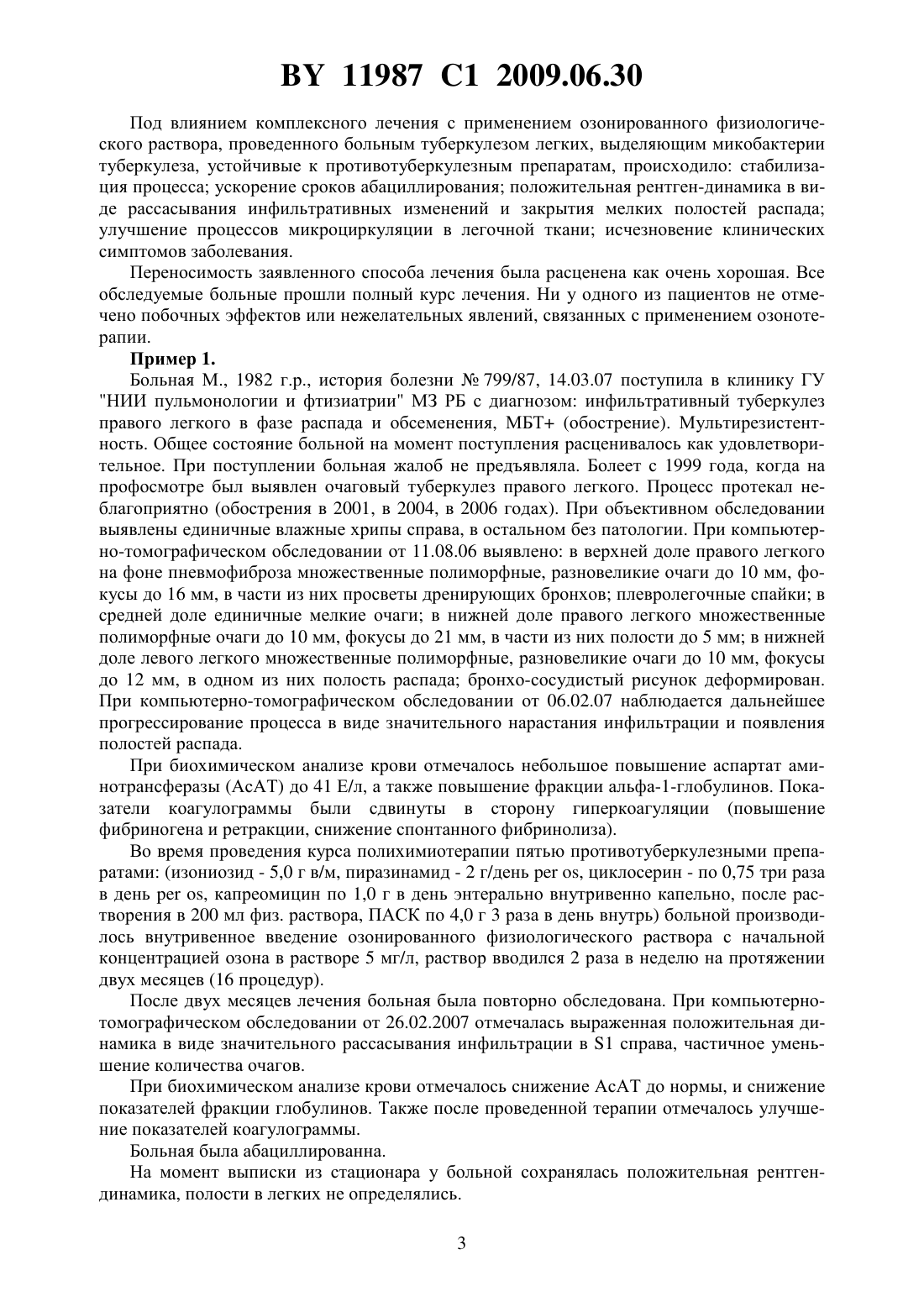 BY 11987 C1 2009.06.30

Под влиянием комплексного лечения с применением озонированного физиологического раствора, проведенного больным туберкулезом легких, выделяющим микобактерии туберкулеза, устойчивые к противотуберкулезным препаратам, происходило: стабилизация процесса; ускорение сроков абациллирования; положительная рентген-динамика в виде рассасывания инфильтративных изменений и закрытия мелких полостей распада; улучшение процессов микроциркуляции в легочной ткани; исчезновение клинических симптомов заболевания.

Переносимость заявленного способа лечения была расценена как очень хорошая. Все обследуемые больные прошли полный курс лечения. Ни у одного из пациентов не отмечено побочных эффектов или нежелательных явлений, связанных с применением озонотерапии.

Пример 1.

Больная М., 1982 г.р., история болезни № 799/87, 14.03.07 поступила в клинику ГУ "НИИ пульмонологии и фтизиатрии" МЗ РБ с диагнозом: инфильтративный туберкулез правого легкого в фазе распада и обсеменения, МБТ+ (обострение). Мультирезистентность. Общее состояние больной на момент поступления расценивалось как удовлетворительное. При поступлении больная жалоб не предъявляла. Болеет с 1999 года, когда на профосмотре был выявлен очаговый туберкулез правого легкого. Процесс протекал неблагоприятно (обострения в 2001, в 2004, в 2006 годах). При объективном обследовании выявлены единичные влажные хрипы справа, в остальном без патологии. При компьютерно-томографическом обследовании от 11.08.06 выявлено: в верхней доле правого легкого на фоне пневмофиброза множественные полиморфные, разновеликие очаги до 10 мм, фокусы до 16 мм, в части из них просветы дренирующих бронхов; плевролегочные спайки; в средней доле единичные мелкие очаги; в нижней доле правого легкого множественные полиморфные очаги до 10 мм, фокусы до 21 мм, в части из них полости до 5 мм; в нижней доле левого легкого множественные полиморфные, разновеликие очаги до 10 мм, фокусы до 12 мм, в одном из них полость распада; бронхо-сосудистый рисунок деформирован. При компьютерно-томографическом обследовании от 06.02.07 наблюдается дальнейшее прогрессирование процесса в виде значительного нарастания инфильтрации и появления полостей распада.

При биохимическом анализе крови отмечалось небольшое повышение аспартат аминотрансферазы (АсАТ) до 41 Е/л, а также повышение фракции альфа-1-глобулинов. Показатели коагулограммы были сдвинуты в сторону гиперкоагуляции (повышение фибриногена и ретракции, снижение спонтанного фибринолиза).

Во время проведения курса полихимиотерапии пятью противотуберкулезными препаратами: (изониозид - 5,0 г в/м, пиразинамид - 2 г/день per os, циклосерин - по 0,75 три раза в день per os, капреомицин по 1,0 г в день энтерально внутривенно капельно, после растворения в 200 мл физ. раствора, ПАСК по 4,0 г 3 раза в день внутрь) больной производилось внутривенное введение озонированного физиологического раствора с начальной концентрацией озона в растворе 5 мг/л, раствор вводился 2 раза в неделю на протяжении двух месяцев (16 процедур).

После двух месяцев лечения больная была повторно обследована. При компьютерно-томографическом обследовании от 26.02.2007 отмечалась выраженная положительная динамика в виде значительного рассасывания инфильтрации в S1 справа, частичное уменьшение количества очагов.

При биохимическом анализе крови отмечалось снижение АсАТ до нормы, и снижение показателей фракции глобулинов. Также после проведенной терапии отмечалось улучшение показателей коагулограммы.

Больная была абациллированна.

На момент выписки из стационара у больной сохранялась положительная рентген-динамика, полости в легких не определялись.

3